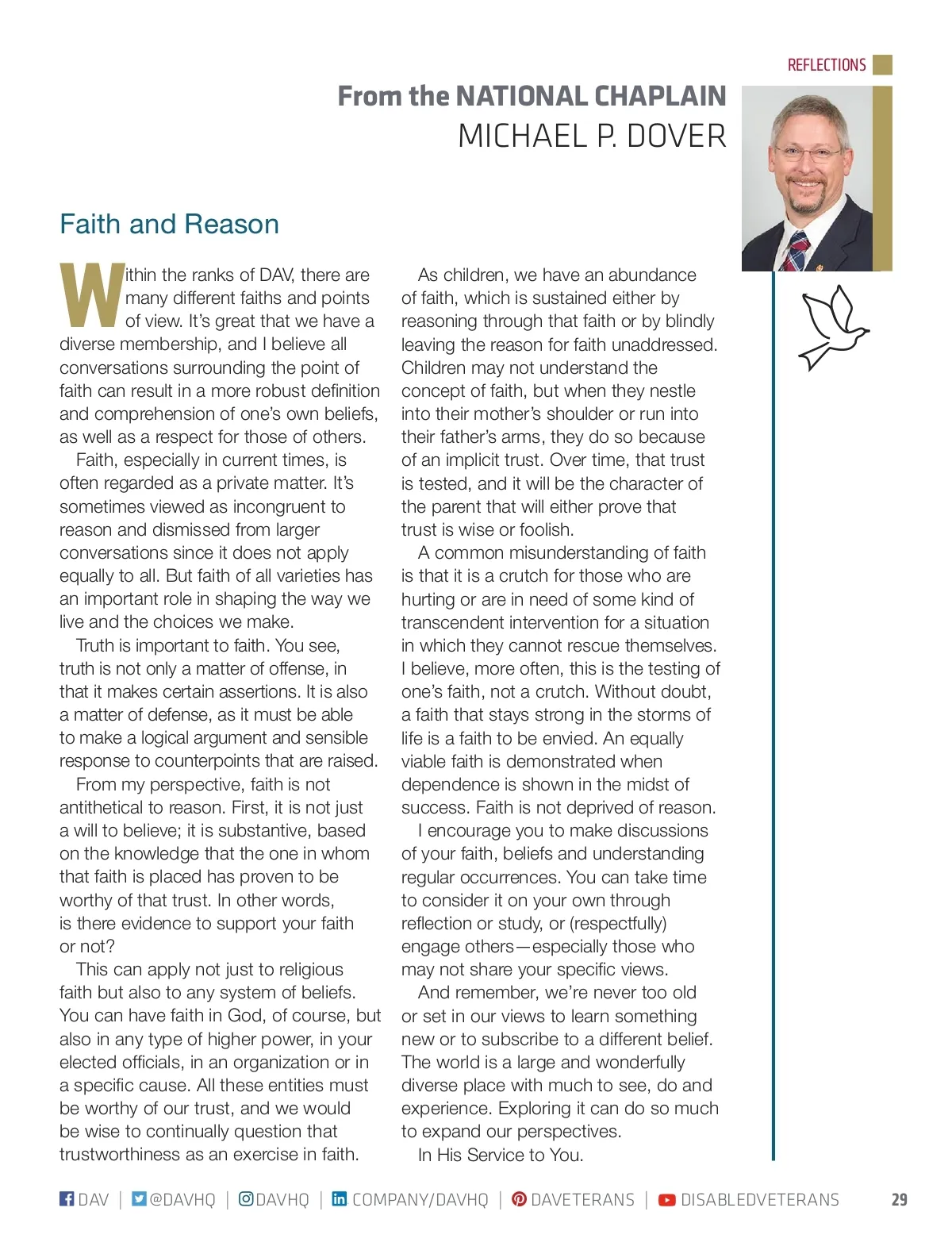 REFLECTIONS

From the NATIONAL CHAPLAIN
MICHAEL P. DOVER

Faith and Reason

Within the ranks of DAV, there are many different faiths and points of view. It's great that we have a diverse membership, and I believe all conversations surrounding the point of faith can result in a more robust definition and comprehension of one's own beliefs, as well as a respect for those of others.

Faith, especially in current times, is often regarded as a private matter. It's sometimes viewed as incongruent to reason and dismissed from larger conversations since it does not apply equally to all. But faith of all varieties has an important role in shaping the way we live and the choices we make.

Truth is important to faith. You see, truth is not only a matter of offense, in that it makes certain assertions. It is also a matter of defense, as it must be able to make a logical argument and sensible response to counterpoints that are raised.

From my perspective, faith is not antithetical to reason. First, it is not just a will to believe; it is substantive, based on the knowledge that the one in whom that faith is placed has proven to be worthy of that trust. In other words, is there evidence to support your faith or not?

This can apply not just to religious faith but also to any system of beliefs. You can have faith in God, of course, but also in any type of higher power, in your elected officials, in an organization or in a specific cause. All these entities must be worthy of our trust, and we would be wise to continually question that trustworthiness as an exercise in faith.

As children, we have an abundance of faith, which is sustained either by reasoning through that faith or by blindly leaving the reason for faith unaddressed. Children may not understand the concept of faith, but when they nestle into their mother's shoulder or run into their father's arms, they do so because of an implicit trust. Over time, that trust is tested, and it will be the character of the parent that will either prove that trust is wise or foolish.

A common misunderstanding of faith is that it is a crutch for those who are hurting or are in need of some kind of transcendent intervention for a situation in which they cannot rescue themselves. I believe, more often, this is the testing of one's faith, not a crutch. Without doubt, a faith that stays strong in the storms of life is a faith to be envied. An equally viable faith is demonstrated when dependence is shown in the midst of success. Faith is not deprived of reason.

I encourage you to make discussions of your faith, beliefs and understanding regular occurrences. You can take time to consider it on your own through reflection or study, or (respectfully) engage others—especially those who may not share your specific views.

And remember, we're never too old or set in our views to learn something new or to subscribe to a different belief. The world is a large and wonderfully diverse place with much to see, do and experience. Exploring it can do so much to expand our perspectives.

In His Service to You.

DAV | @DAVHQ | DAVHQ | COMPANY/DAVHQ | DAVETERANS | DISABLEDVETERANS 29